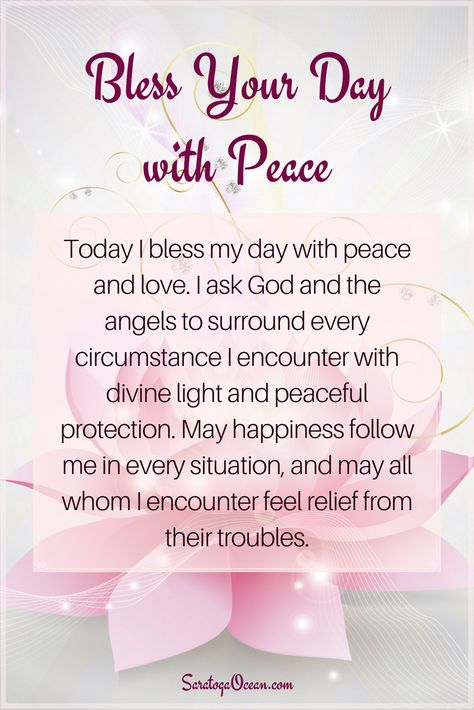 Bless Your Day with Peace

Today I bless my day with peace and love. I ask God and the angels to surround every circumstance I encounter with divine light and peaceful protection. May happiness follow me in every situation, and may all whom I encounter feel relief from their troubles.

SaratogaOcean.com